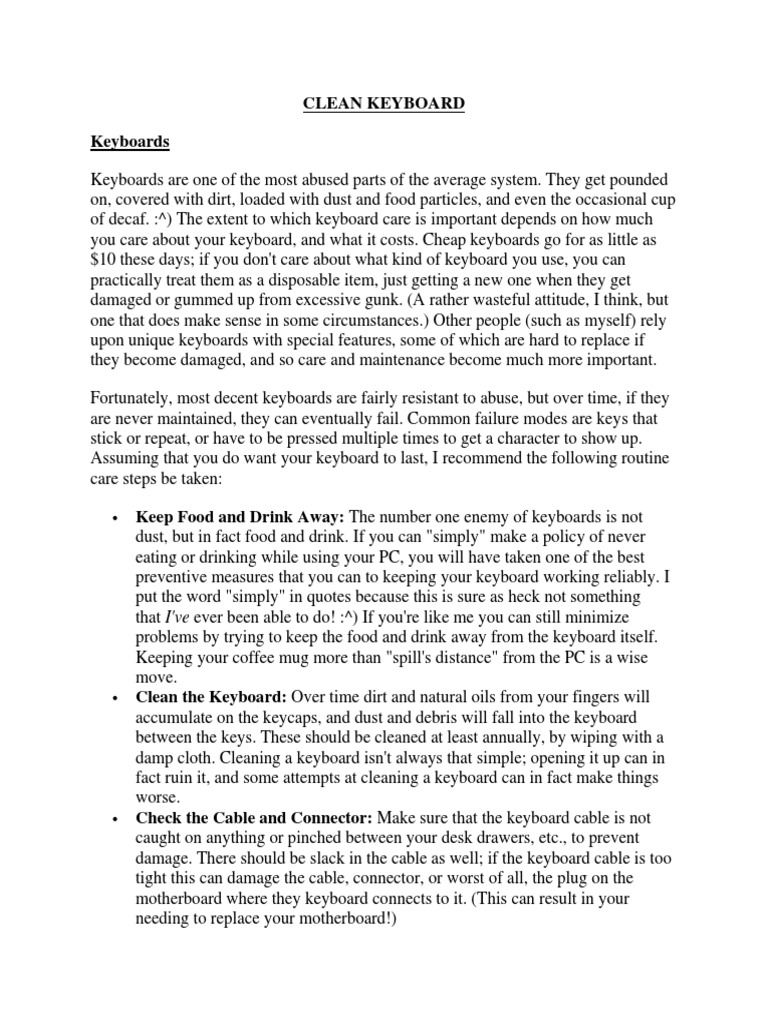 CLEAN KEYBOARD

Keyboards

Keyboards are one of the most abused parts of the average system. They get pounded on, covered with dirt, loaded with dust and food particles, and even the occasional cup of decaf. :^) The extent to which keyboard care is important depends on how much you care about your keyboard, and what it costs. Cheap keyboards go for as little as $10 these days; if you don't care about what kind of keyboard you use, you can practically treat them as a disposable item, just getting a new one when they get damaged or gummed up from excessive gunk. (A rather wasteful attitude, I think, but one that does make sense in some circumstances.) Other people (such as myself) rely upon unique keyboards with special features, some of which are hard to replace if they become damaged, and so care and maintenance become much more important.

Fortunately, most decent keyboards are fairly resistant to abuse, but over time, if they are never maintained, they can eventually fail. Common failure modes are keys that stick or repeat, or have to be pressed multiple times to get a character to show up. Assuming that you do want your keyboard to last, I recommend the following routine care steps be taken:

• Keep Food and Drink Away: The number one enemy of keyboards is not dust, but in fact food and drink. If you can "simply" make a policy of never eating or drinking while using your PC, you will have taken one of the best preventive measures that you can to keeping your keyboard working reliably. I put the word "simply" in quotes because this is sure as heck not something that I've ever been able to do! :^) If you're like me you can still minimize problems by trying to keep the food and drink away from the keyboard itself. Keeping your coffee mug more than "spill's distance" from the PC is a wise move.
• Clean the Keyboard: Over time dirt and natural oils from your fingers will accumulate on the keycaps, and dust and debris will fall into the keyboard between the keys. These should be cleaned at least annually, by wiping with a damp cloth. Cleaning a keyboard isn't always that simple; opening it up can in fact ruin it, and some attempts at cleaning a keyboard can in fact make things worse.
• Check the Cable and Connector: Make sure that the keyboard cable is not caught on anything or pinched between your desk drawers, etc., to prevent damage. There should be slack in the cable as well; if the keyboard cable is too tight this can damage the cable, connector, or worst of all, the plug on the motherboard where they keyboard connects to it. (This can result in your needing to replace your motherboard!)